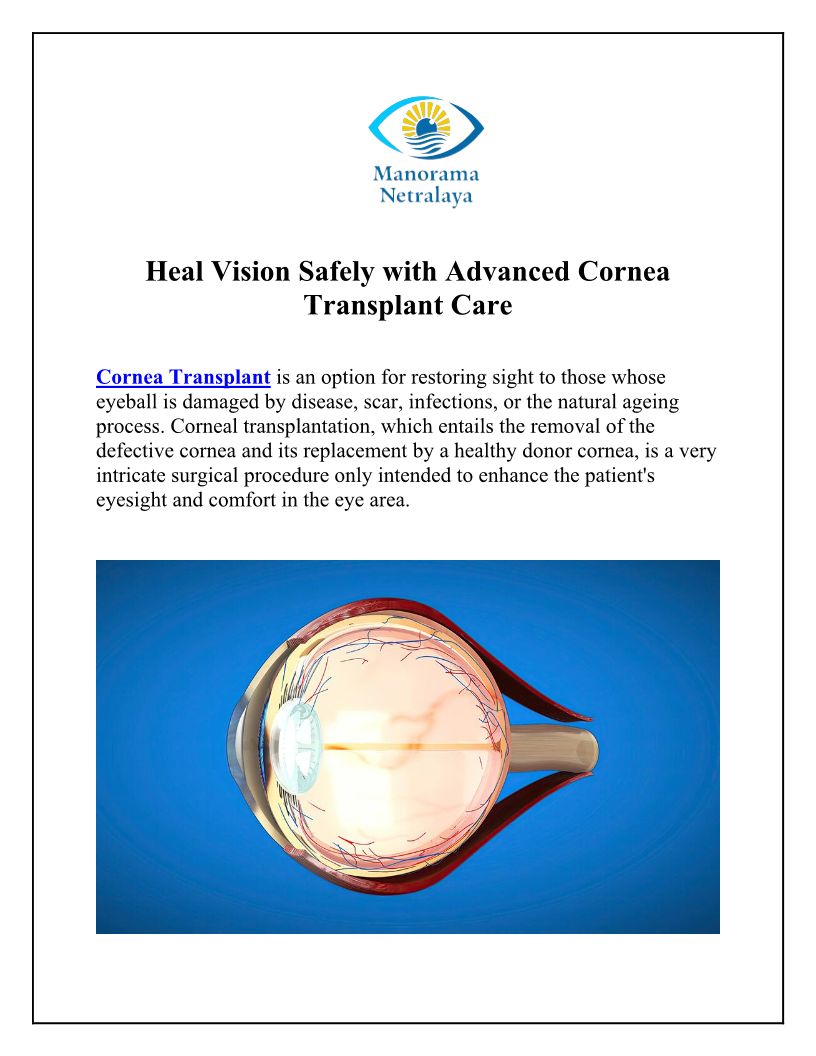 Manorama
Netralaya

Heal Vision Safely with Advanced Cornea Transplant Care

Cornea Transplant is an option for restoring sight to those whose eyeball is damaged by disease, scar, infections, or the natural ageing process. Corneal transplantation, which entails the removal of the defective cornea and its replacement by a healthy donor cornea, is a very intricate surgical procedure only intended to enhance the patient's eyesight and comfort in the eye area.